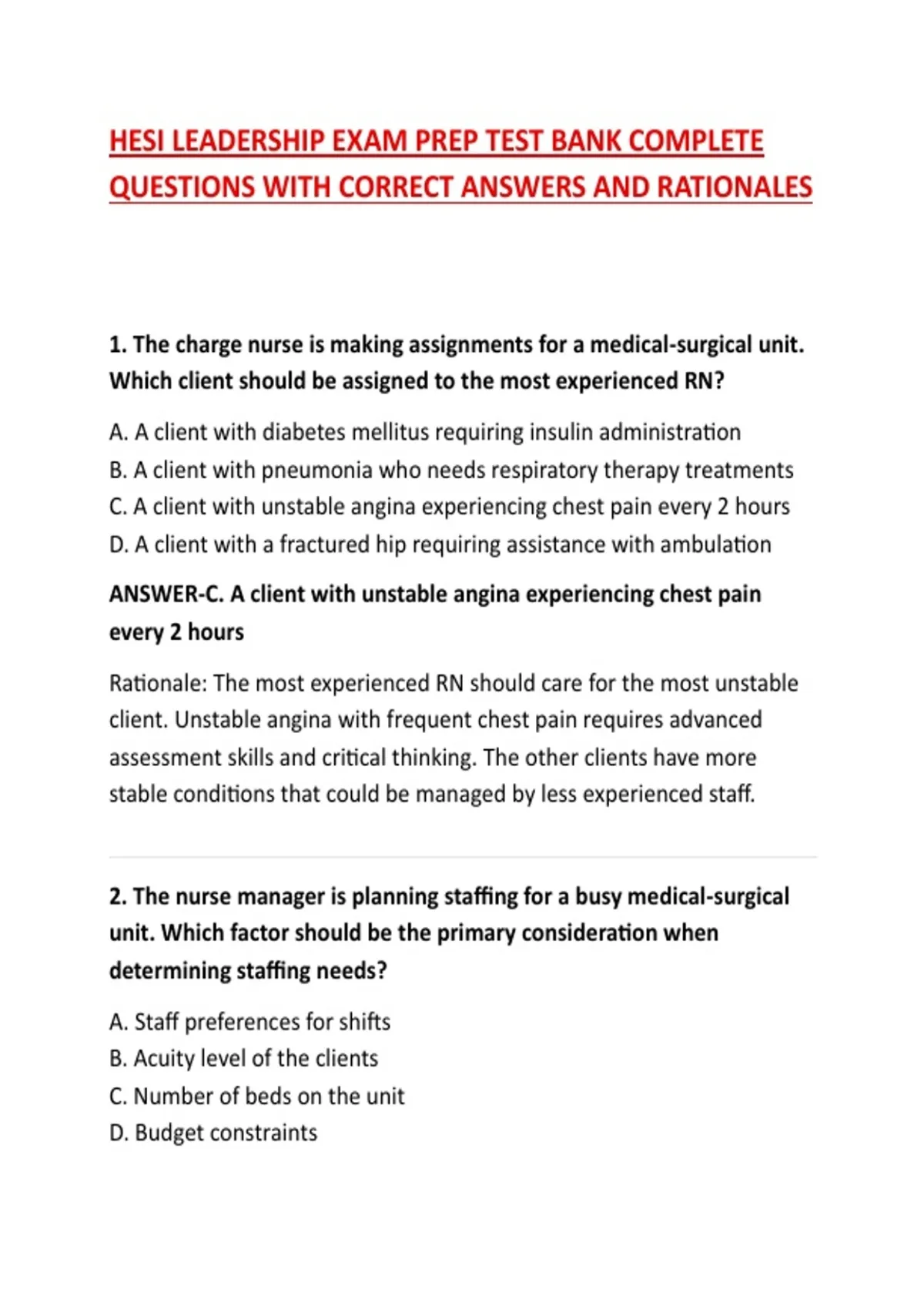 HESI LEADERSHIP EXAM PREP TEST BANK COMPLETE QUESTIONS WITH CORRECT ANSWERS AND RATIONALES

1. The charge nurse is making assignments for a medical-surgical unit. Which client should be assigned to the most experienced RN?

A. A client with diabetes mellitus requiring insulin administration
B. A client with pneumonia who needs respiratory therapy treatments
C. A client with unstable angina experiencing chest pain every 2 hours
D. A client with a fractured hip requiring assistance with ambulation

ANSWER-C. A client with unstable angina experiencing chest pain every 2 hours

Rationale: The most experienced RN should care for the most unstable client. Unstable angina with frequent chest pain requires advanced assessment skills and critical thinking. The other clients have more stable conditions that could be managed by less experienced staff.

2. The nurse manager is planning staffing for a busy medical-surgical unit. Which factor should be the primary consideration when determining staffing needs?

A. Staff preferences for shifts
B. Acuity level of the clients
C. Number of beds on the unit
D. Budget constraints